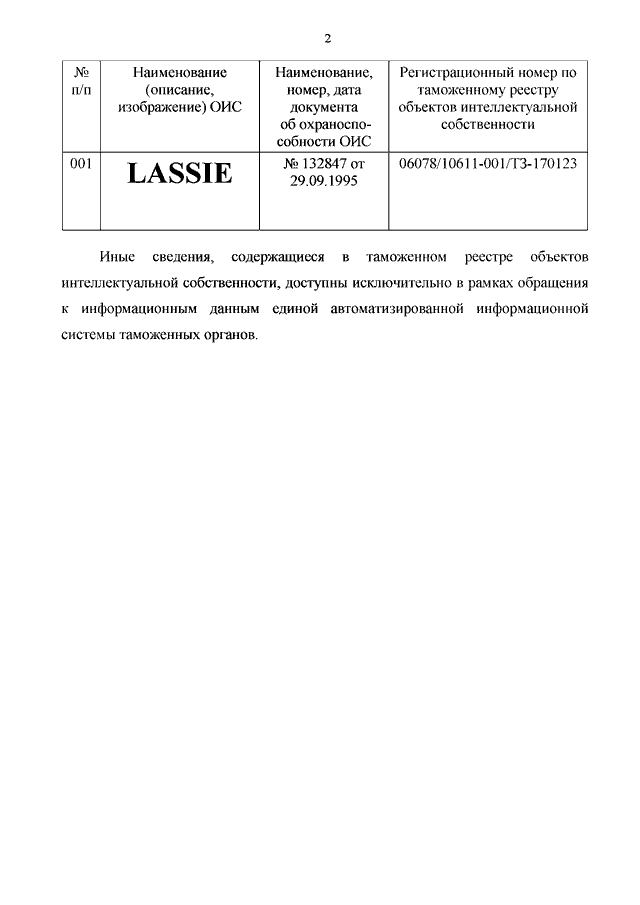 2

| № п/п | Наименование (описание, изображение) ОИС | Наименование, номер, дата документа об охраноспособности ОИС | Регистрационный номер по таможенному реестру объектов интеллектуальной собственности |
|---|---|---|---|
| 001 | LASSIE | № 132847 от 29.09.1995 | 06078/10611-001/ТЗ-170123 |

Иные сведения, содержащиеся в таможенном реестре объектов интеллектуальной собственности, доступны исключительно в рамках обращения к информационным данным единой автоматизированной информационной системы таможенных органов.